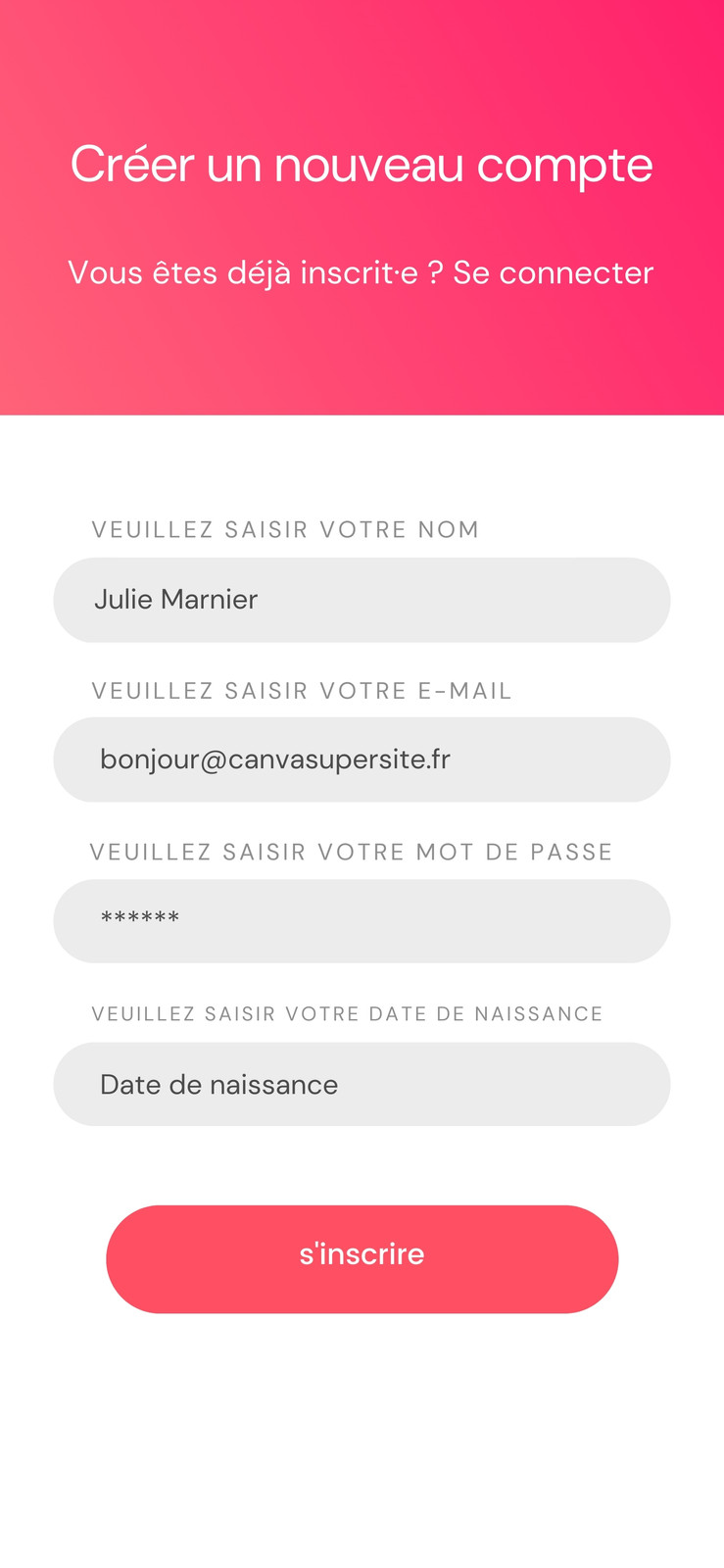 Créer un nouveau compte

Vous êtes déjà inscrit·e ? Se connecter

VEUILLEZ SAISIR VOTRE NOM

Julie Marnier

VEUILLEZ SAISIR VOTRE E-MAIL

bonjour@canvasupersite.fr

VEUILLEZ SAISIR VOTRE MOT DE PASSE

******

VEUILLEZ SAISIR VOTRE DATE DE NAISSANCE

Date de naissance

s'inscrire